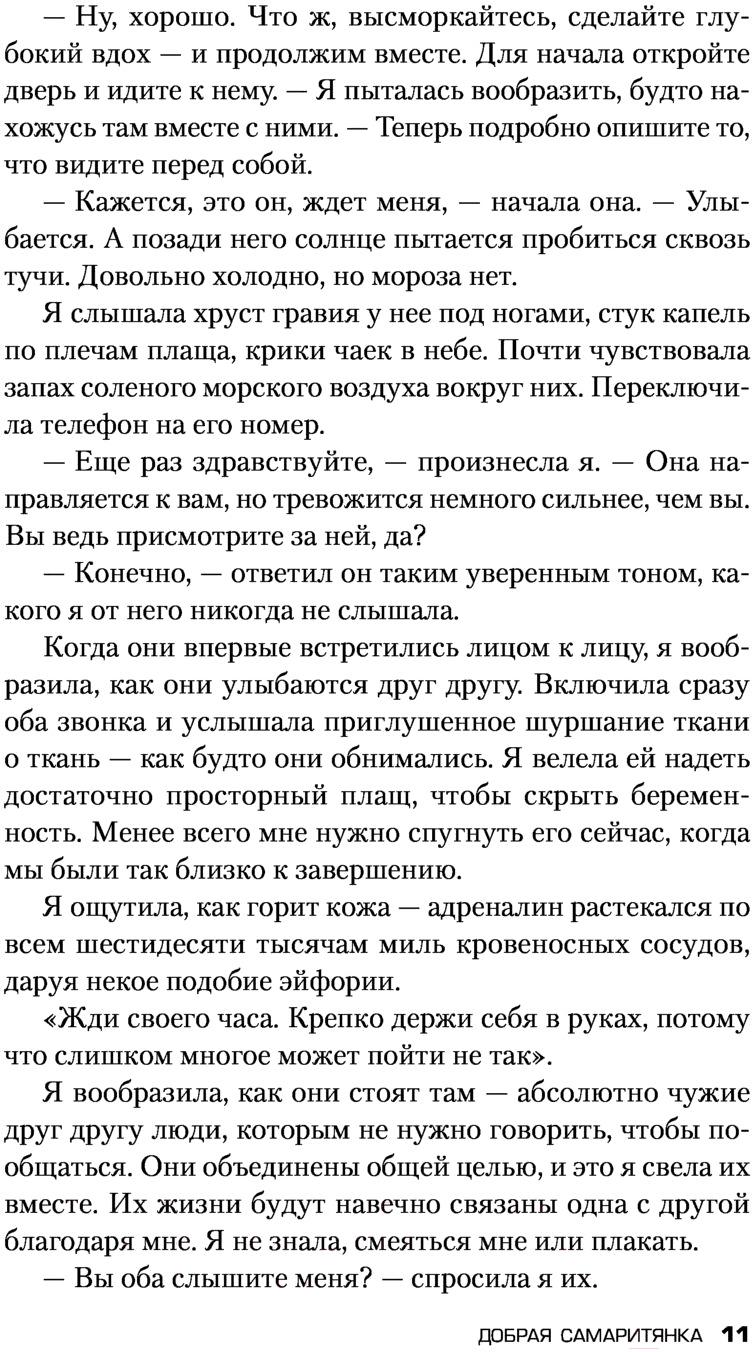 — Ну, хорошо. Что ж, высморкайтесь, сделайте глубокий вдох — и продолжим вместе. Для начала откройте дверь и идите к нему. — Я пыталась вообразить, будто нахожусь там вместе с ними. — Теперь подробно опишите то, что видите перед собой.

— Кажется, это он, ждет меня, — начала она. — Улыбается. А позади него солнце пытается пробиться сквозь тучи. Довольно холодно, но мороза нет.

Я слышала хруст гравия у нее под ногами, стук капель по плечам плаща, крики чаек в небе. Почти чувствовала запах соленого морского воздуха вокруг них. Переключила телефон на его номер.

— Еще раз здравствуйте, — произнесла я. — Она направляется к вам, но тревожится немного сильнее, чем вы. Вы ведь присмотрите за ней, да?

— Конечно, — ответил он таким уверенным тоном, какого я от него никогда не слышала.

Когда они впервые встретились лицом к лицу, я вообразила, как они улыбаются друг другу. Включила сразу оба звонка и услышала приглушенное шуршание ткани о ткань — как будто они обнимались. Я велела ей надеть достаточно просторный плащ, чтобы скрыть беременность. Менее всего мне нужно спугнуть его сейчас, когда мы были так близко к завершению.

Я ощутила, как горит кожа — адреналин растекался по всем шестидесяти тысячам миль кровеносных сосудов, даруя некое подобие эйфории.

«Жди своего часа. Крепко держи себя в руках, потому что слишком многое может пойти не так».

Я вообразила, как они стоят там — абсолютно чужие друг другу люди, которым не нужно говорить, чтобы пообщаться. Они объединены общей целью, и это я свела их вместе. Их жизни будут навечно связаны одна с другой благодаря мне. Я не знала, смеяться мне или плакать.

— Вы оба слышите меня? — спросила я их.

ДОБРАЯ САМАРИТЯНКА 11